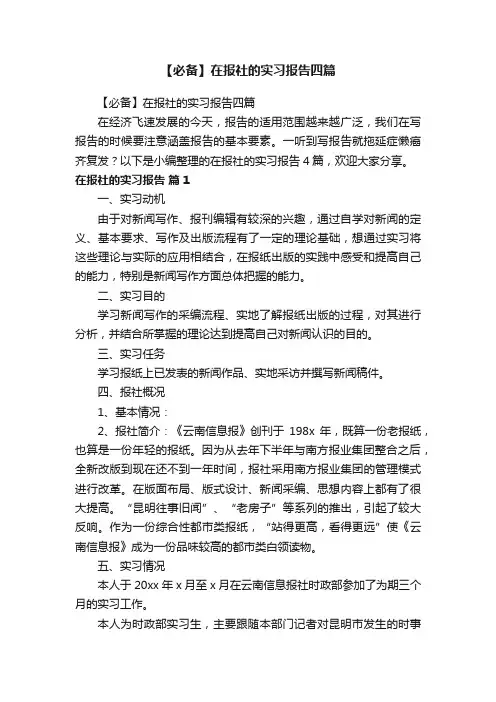 【必备】在报社的实习报告四篇

【必备】在报社的实习报告四篇

在经济飞速发展的今天，报告的适用范围越来越广泛，我们在写报告的时候要注意涵盖报告的基本要素。一听到写报告就拖延症懒癌齐复发？以下是小编整理的在报社的实习报告4篇，欢迎大家分享。

在报社的实习报告 篇1

一、实习动机

由于对新闻写作、报刊编辑有较深的兴趣，通过自学对新闻的定义、基本要求、写作及出版流程有了一定的理论基础，想通过实习将这些理论与实际的应用相结合，在报纸出版的实践中感受和提高自己的能力，特别是新闻写作方面总体把握的能力。

二、实习目的

学习新闻写作的采编流程、实地了解报纸出版的过程，对其进行分析，并结合所掌握的理论达到提高自己对新闻认识的目的。

三、实习任务

学习报纸上已发表的新闻作品、实地采访并撰写新闻稿件。

四、报社概况

1、基本情况：

2、报社简介：《云南信息报》创刊于 198x 年，既算一份老报纸，也算是一份年轻的报纸。因为从去年下半年与南方报业集团整合之后，全新改版到现在还不到一年时间，报社采用南方报业集团的管理模式进行改革。在版面布局、版式设计、新闻采编、思想内容上都有了很大提高。“昆明往事旧闻”、“老房子”等系列的推出，引起了较大反响。作为一份综合性都市类报纸，“站得更高，看得更远”使《云南信息报》成为一份品味较高的都市类白领读物。

五、实习情况

本人于 20xx 年 x 月至 x 月在云南信息报社时政部参加了为期三个月的实习工作。

本人为时政部实习生，主要跟随本部门记者对昆明市发生的时事